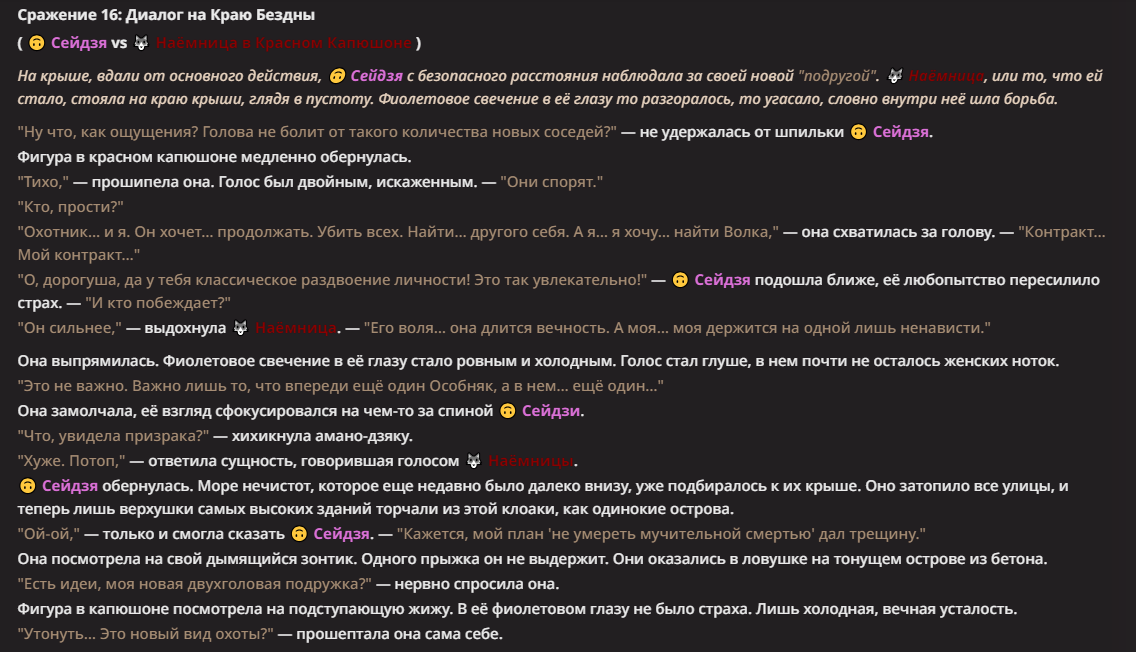 Сражение 16: Диалог на Краю Бездны

( 🙃 Сейдзя vs 🐺 Наёмница в Красном Капюшоне )

На крыше, вдали от основного действия, 🙃 Сейдзя с безопасного расстояния наблюдала за своей новой "подругой". 🐺 Наёмница, или то, что ей стало, стояла на краю крыши, глядя в пустоту. Фиолетовое свечение в её глазу то разгоралось, то угасало, словно внутри неё шла борьба.

"Ну что, как ощущения? Голова не болит от такого количества новых соседей?" — не удержалась от шпильки 🙃 Сейдзя.

Фигура в красном капюшоне медленно обернулась.

"Тихо," — прошипела она. Голос был двойным, искаженным. — "Они спорят."

"Кто, прости?"

"Охотник... и я. Он хочет... продолжать. Убить всех. Найти... другого себя. А я... я хочу... найти Волка," — она схватилась за голову. — "Контракт... Мой контракт..."

"О, дорогуша, да у тебя классическое раздвоение личности! Это так увлекательно!" — 🙃 Сейдзя подошла ближе, её любопытство пересилило страх. — "И кто побеждает?"

"Он сильнее," — выдохнула 🐺 Наёмница. — "Его воля... она длится вечность. А моя... моя держится на одной лишь ненависти."

Она выпрямилась. Фиолетовое свечение в её глазу стало ровным и холодным. Голос стал глуше, в нем почти не осталось женских ноток.

"Это не важно. Важно лишь то, что впереди ещё один Особняк, а в нем... ещё один..."

Она замолчала, её взгляд сфокусировался на чем-то за спиной 🙃 Сейдзи.

"Что, увидела призрака?" — хихикнула амано-дзяку.

"Хуже. Потоп," — ответила сущность, говорившая голосом 🐺 Наёмницы.

🙃 Сейдзя обернулась. Море нечистот, которое еще недавно было далеко внизу, уже подбиралось к их крыше. Оно затопило все улицы, и теперь лишь верхушки самых высоких зданий торчали из этой клоаки, как одинокие острова.

"Ой-ой," — только и смогла сказать 🙃 Сейдзя. — "Кажется, мой план 'не умереть мучительной смертью' дал трещину."

Она посмотрела на свой дымящийся зонтик. Одного прыжка он не выдержит. Они оказались в ловушке на тонущем острове из бетона.

"Есть идеи, моя новая двухголовая подружка?" — нервно спросила она.

Фигура в капюшоне посмотрела на подступающую жижу. В её фиолетовом глазу не было страха. Лишь холодная, вечная усталость.

"Утонуть... Это новый вид охоты?" — прошептала она сама себе.